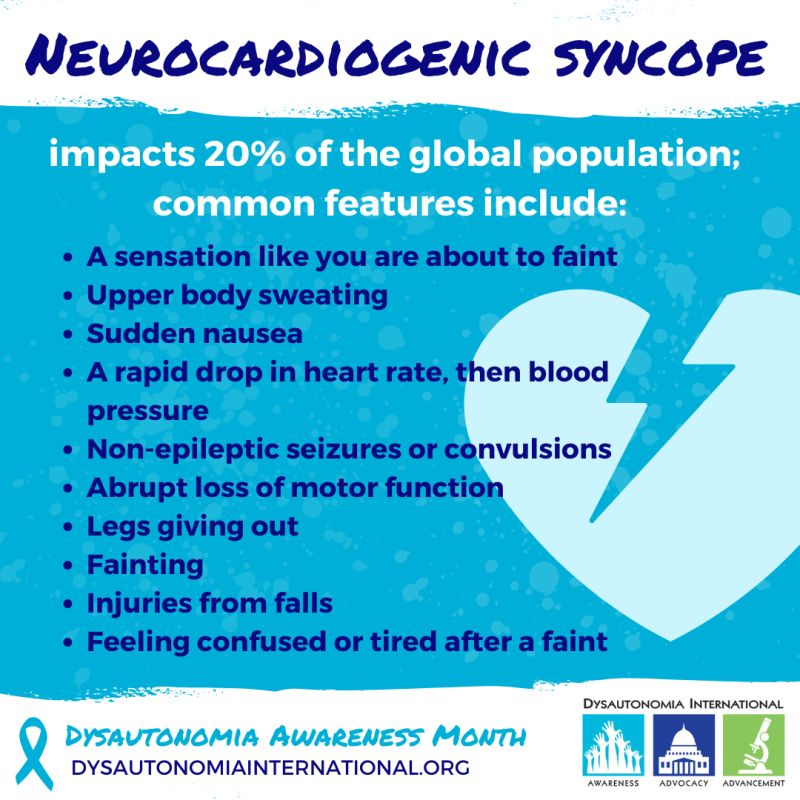 NEUROCARDIOGENIC SYNCOPE

impacts 20% of the global population; common features include:

• A sensation like you are about to faint
• Upper body sweating
• Sudden nausea
• A rapid drop in heart rate, then blood pressure
• Non-epileptic seizures or convulsions
• Abrupt loss of motor function
• Legs giving out
• Fainting
• Injuries from falls
• Feeling confused or tired after a faint

DYSAUTONOMIA AWARENESS MONTH
DYSAUTONOMIAINTERNATIONAL.ORG

DYSAUTONOMIA INTERNATIONAL
AWARENESS
ADVOCACY
ADVANCEMENT